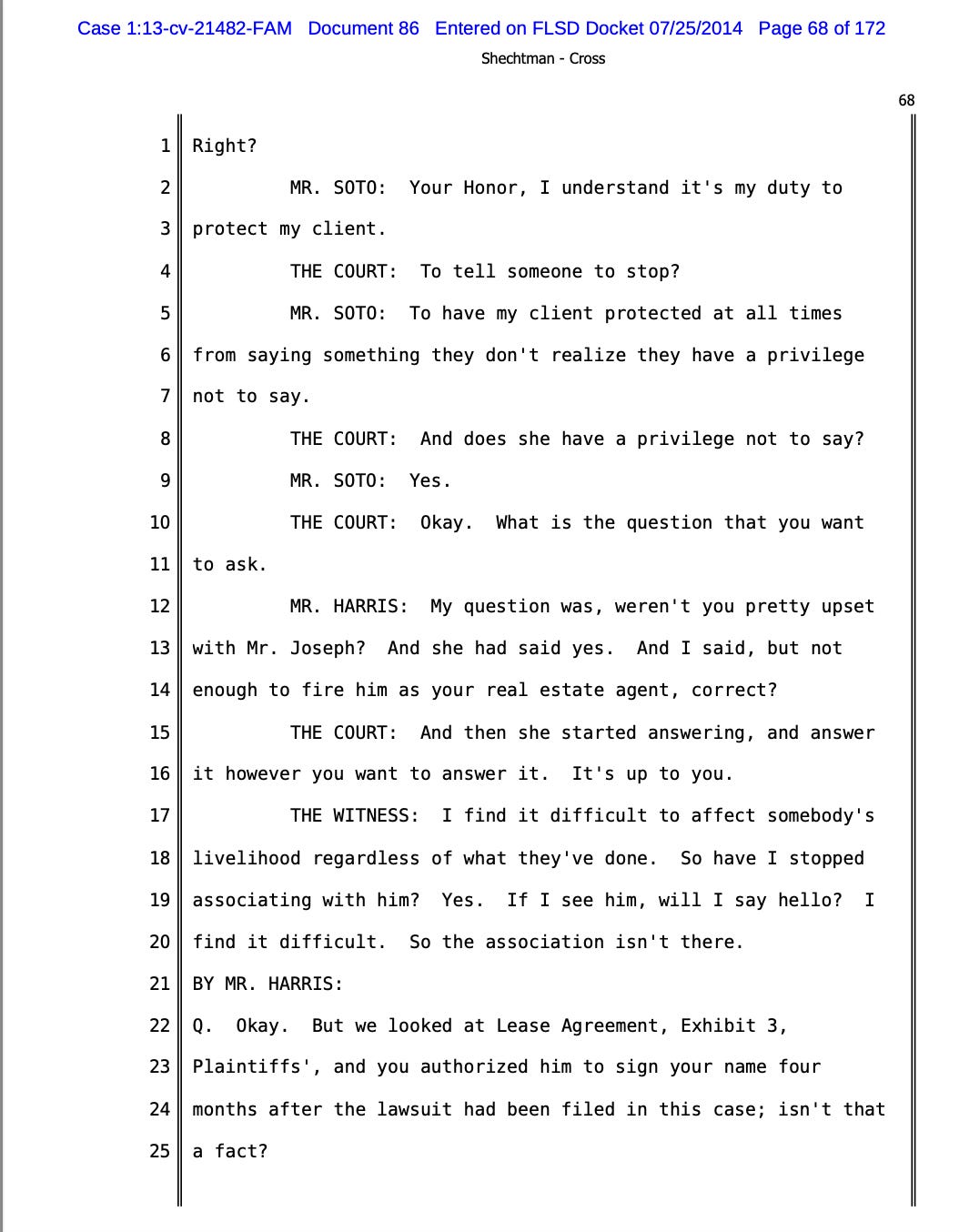 Case 1:13-cv-21482-FAM Document 86 Entered on FLSD Docket 07/25/2014 Page 68 of 172

Shechtman - Cross

68

1 Right?

2 MR. SOTO: Your Honor, I understand it's my duty to

3 protect my client.

4 THE COURT: To tell someone to stop?

5 MR. SOTO: To have my client protected at all times

6 from saying something they don't realize they have a privilege

7 not to say.

8 THE COURT: And does she have a privilege not to say?

9 MR. SOTO: Yes.

10 THE COURT: Okay. What is the question that you want

11 to ask.

12 MR. HARRIS: My question was, weren't you pretty upset

13 with Mr. Joseph? And she had said yes. And I said, but not

14 enough to fire him as your real estate agent, correct?

15 THE COURT: And then she started answering, and answer

16 it however you want to answer it. It's up to you.

17 THE WITNESS: I find it difficult to affect somebody's

18 livelihood regardless of what they've done. So have I stopped

19 associating with him? Yes. If I see him, will I say hello? I

20 find it difficult. So the association isn't there.

21 BY MR. HARRIS:

22 Q. Okay. But we looked at Lease Agreement, Exhibit 3,

23 Plaintiffs', and you authorized him to sign your name four

24 months after the lawsuit had been filed in this case; isn't that

25 a fact?